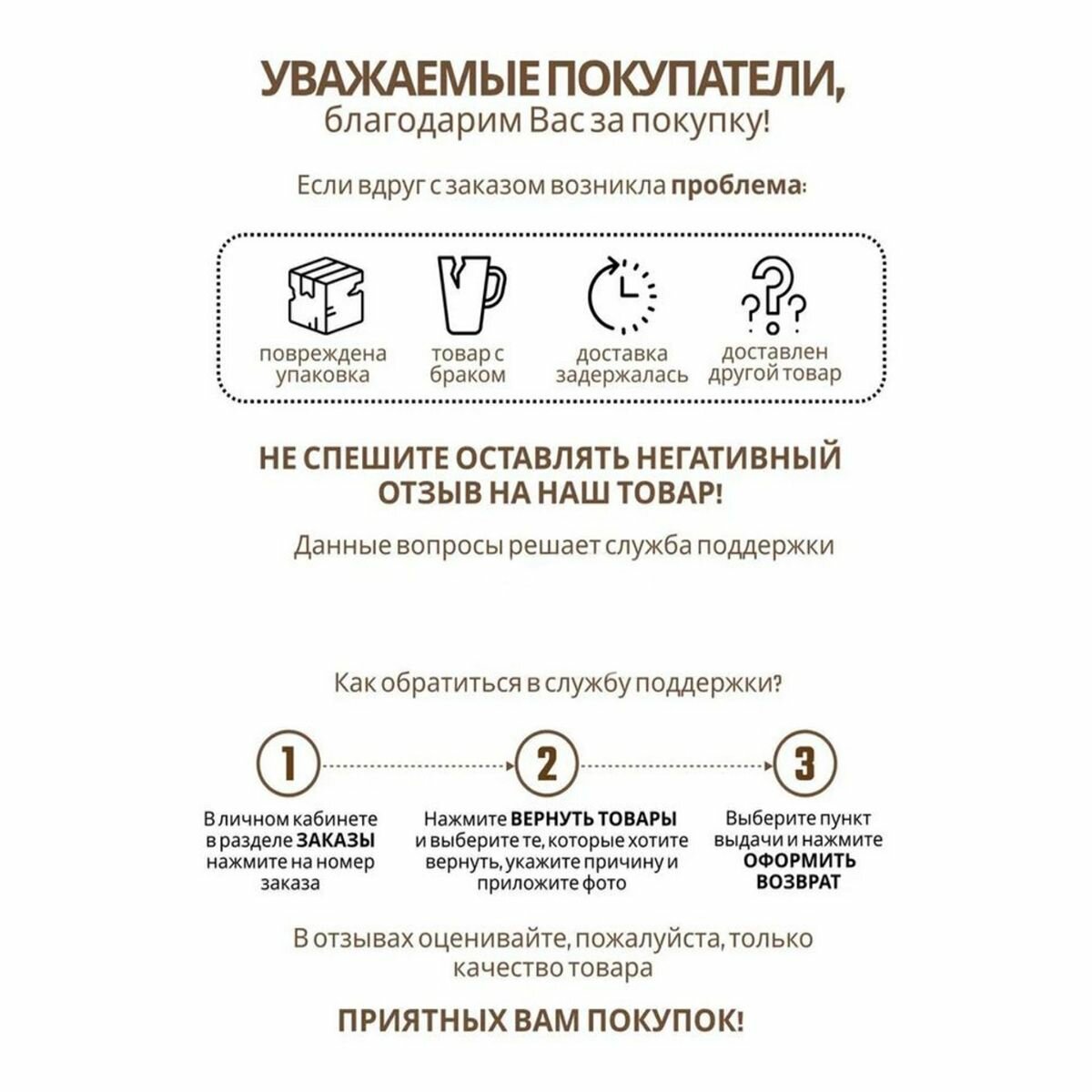 УВАЖАЕМЫЕ ПОКУПАТЕЛИ,
благодарим Вас за покупку!

Если вдруг с заказом возникла проблема:

повреждена упаковка

товар с браком

доставка задержалась

доставлен другой товар

НЕ СПЕШИТЕ ОСТАВЛЯТЬ НЕГАТИВНЫЙ ОТЗЫВ НА НАШ ТОВАР!

Данные вопросы решает служба поддержки

Как обратиться в службу поддержки?

1

В личном кабинете в разделе ЗАКАЗЫ нажмите на номер заказа

2

Нажмите ВЕРНУТЬ ТОВАРЫ и выберите те, которые хотите вернуть, укажите причину и приложите фото

3

Выберите пункт выдачи и нажмите ОФОРМИТЬ ВОЗВРАТ

В отзывах оценивайте, пожалуйста, только качество товара

ПРИЯТНЫХ ВАМ ПОКУПОК!